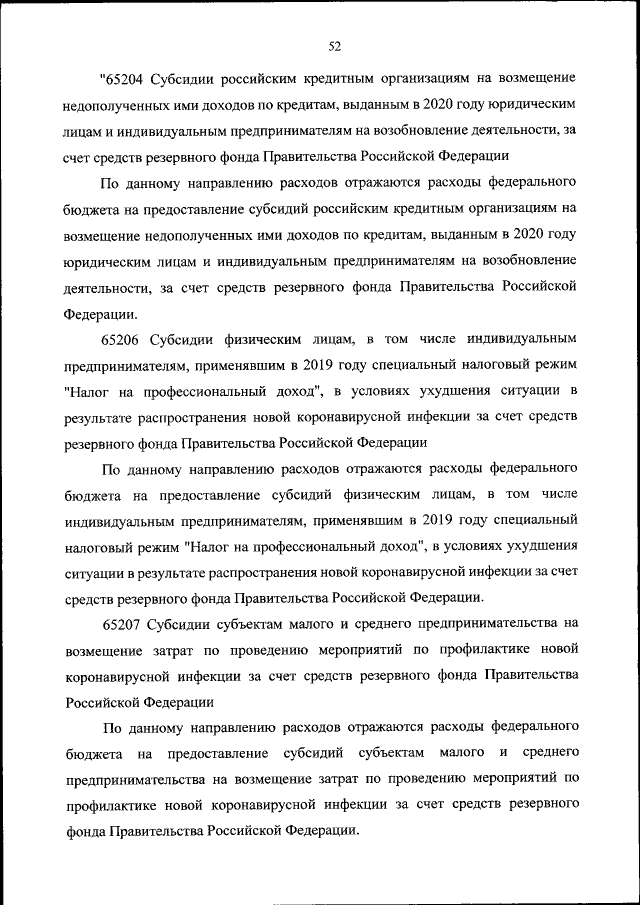 52

"65204 Субсидии российским кредитным организациям на возмещение недополученных ими доходов по кредитам, выданным в 2020 году юридическим лицам и индивидуальным предпринимателям на возобновление деятельности, за счет средств резервного фонда Правительства Российской Федерации

По данному направлению расходов отражаются расходы федерального бюджета на предоставление субсидий российским кредитным организациям на возмещение недополученных ими доходов по кредитам, выданным в 2020 году юридическим лицам и индивидуальным предпринимателям на возобновление деятельности, за счет средств резервного фонда Правительства Российской Федерации.

65206 Субсидии физическим лицам, в том числе индивидуальным предпринимателям, применявшим в 2019 году специальный налоговый режим "Налог на профессиональный доход", в условиях ухудшения ситуации в результате распространения новой коронавирусной инфекции за счет средств резервного фонда Правительства Российской Федерации

По данному направлению расходов отражаются расходы федерального бюджета на предоставление субсидий физическим лицам, в том числе индивидуальным предпринимателям, применявшим в 2019 году специальный налоговый режим "Налог на профессиональный доход", в условиях ухудшения ситуации в результате распространения новой коронавирусной инфекции за счет средств резервного фонда Правительства Российской Федерации.

65207 Субсидии субъектам малого и среднего предпринимательства на возмещение затрат по проведению мероприятий по профилактике новой коронавирусной инфекции за счет средств резервного фонда Правительства Российской Федерации

По данному направлению расходов отражаются расходы федерального бюджета на предоставление субсидий субъектам малого и среднего предпринимательства на возмещение затрат по проведению мероприятий по профилактике новой коронавирусной инфекции за счет средств резервного фонда Правительства Российской Федерации.